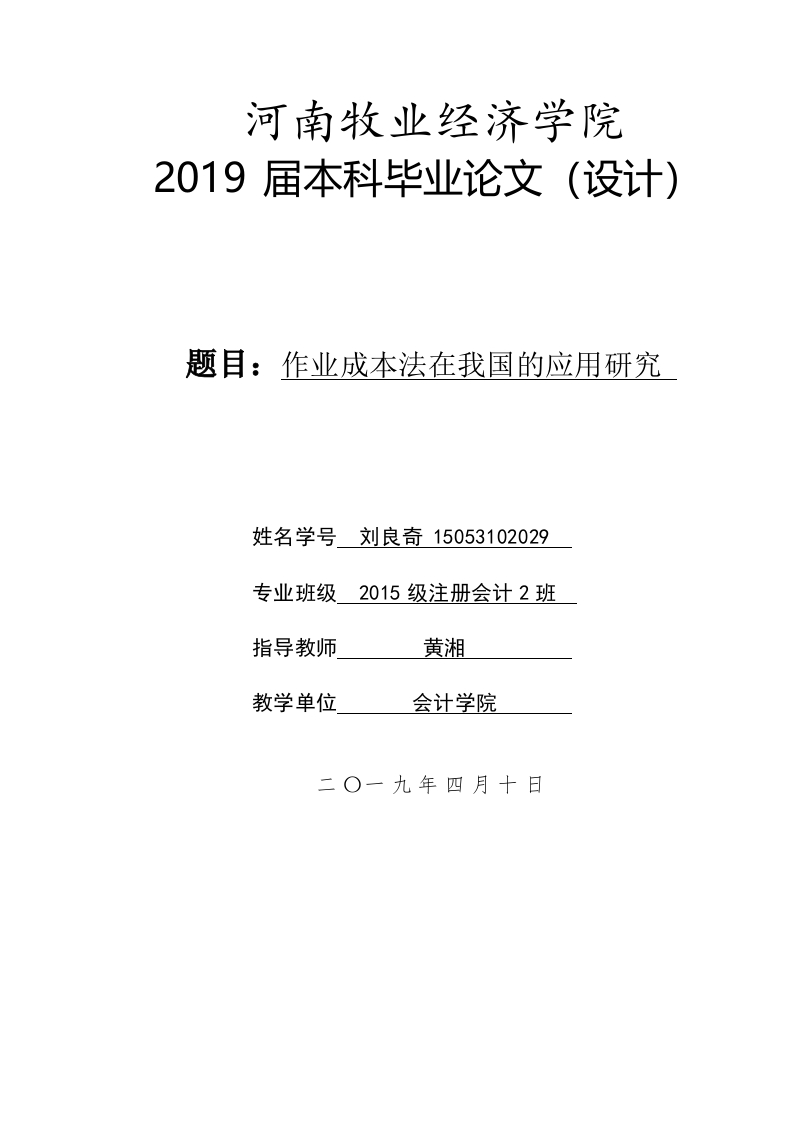 河南牧业经济学院
2019 届本科毕业论文（设计）

题目：作业成本法在我国的应用研究

姓名学号 刘良奇 15053102029

专业班级 2015 级注册会计 2 班

指导教师 黄湘

教学单位 会计学院

二〇一九年四月十日